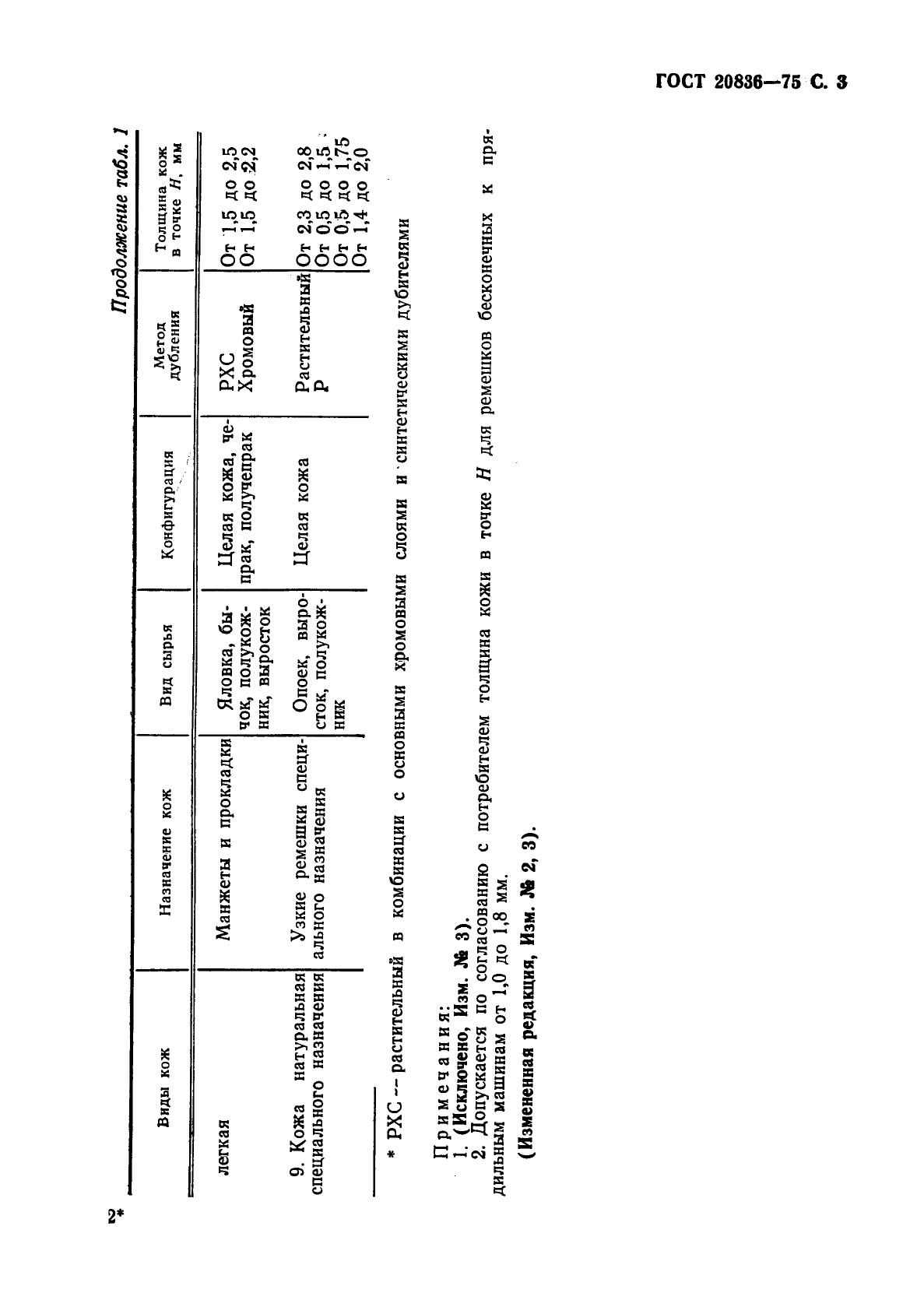 ГОСТ 20836—75 С. 3

Продолжение табл. 1

| Виды кож | Назначение кож | Вид сырья | Конфигурация | Метод дубления | Толщина кож в точке $H$, мм |
|---|---|---|---|---|---|
| легкая | Манжеты и прокладки | Яловка, бычок, полукожник, выросток | Целая кожа, чепрак, получепрак | РХС Хромовый | От 1,5 до 2,5 От 1,5 до 2,2 |
| 9. Кожа натуральная специального назначения | Узкие ремешки специального назначения | Опоек, выросток, полукожник | Целая кожа | Растительный Р | От 2,3 до 2,8 От 0,5 до 1,5 От 0,5 до 1,75 От 1,4 до 2,0 |

* РХС — растительный в комбинации с основными хромовыми слоями и синтетическими дубителями

Примечания:
1. (Исключено, Изм. № 3).
2. Допускается по согласованию с потребителем толщина кожи в точке $H$ для ремешков бесконечных к прядильным машинам от 1,0 до 1,8 мм.

(Измененная редакция, Изм. № 2, 3).

2*